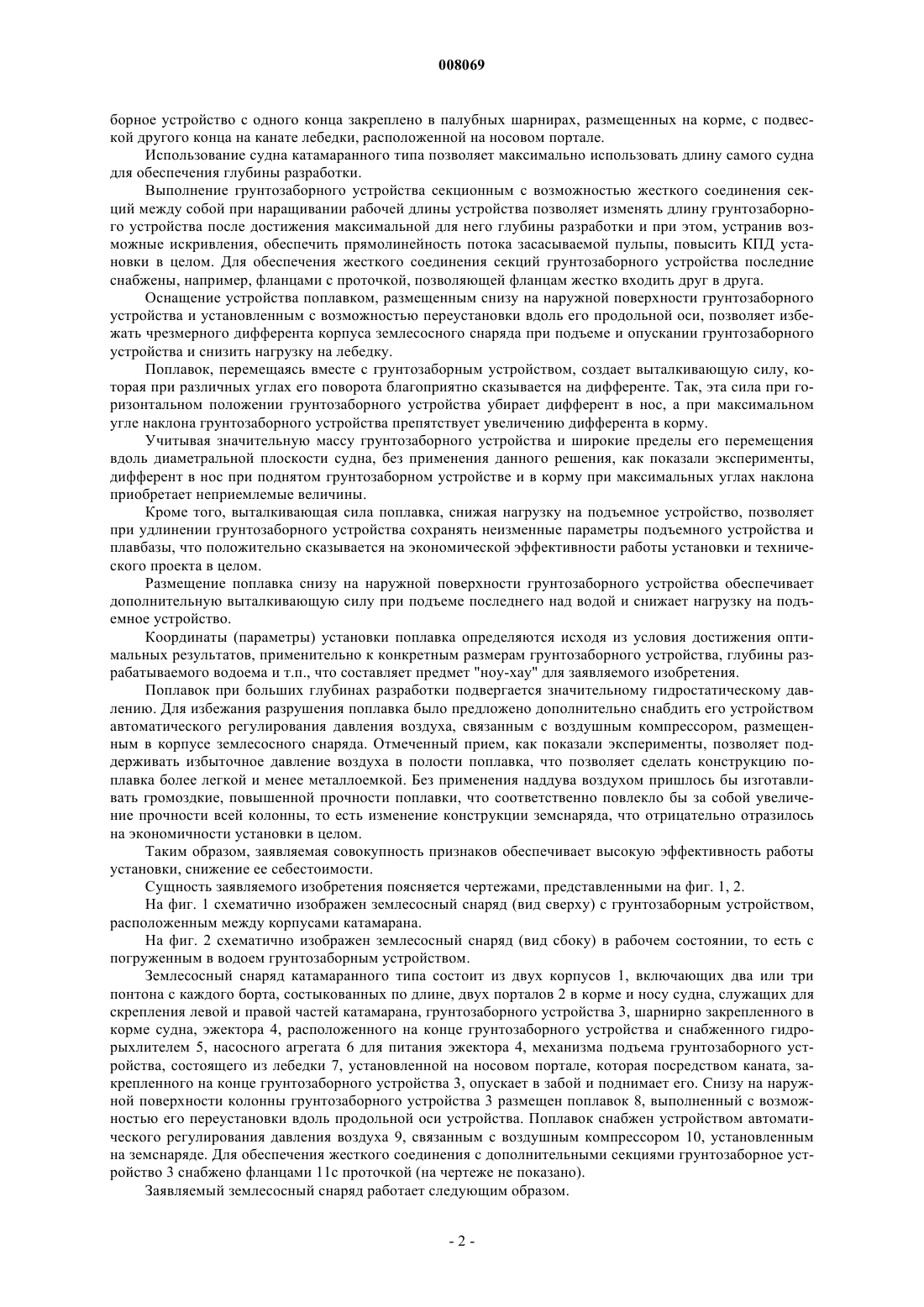 008069

борное устройство с одного конца закреплено в палубных шарнирах, размещенных на корме, с подвеской другого конца на канате лебедки, расположенной на носовом портале.

Использование судна катамаранного типа позволяет максимально использовать длину самого судна для обеспечения глубины разработки.

Выполнение грунтозаборного устройства секционным с возможностью жесткого соединения секций между собой при наращивании рабочей длины устройства позволяет изменять длину грунтозаборного устройства после достижения максимальной для него глубины разработки и при этом, устранив возможные искривления, обеспечить прямолинейность потока засасываемой пульпы, повысить КПД установки в целом. Для обеспечения жесткого соединения секций грунтозаборного устройства последние снабжены, например, фланцами с проточкой, позволяющей фланцам жестко входить друг в друга.

Оснащение устройства поплавком, размещенным снизу на наружной поверхности грунтозаборного устройства и установленным с возможностью переустановки вдоль его продольной оси, позволяет избежать чрезмерного дифферента корпуса землесосного снаряда при подъеме и опускании грунтозаборного устройства и снизить нагрузку на лебедку.

Поплавок, перемещаясь вместе с грунтозаборным устройством, создает выталкивающую силу, которая при различных углах его поворота благоприятно сказывается на дифференте. Так, эта сила при горизонтальном положении грунтозаборного устройства убирает дифферент в нос, а при максимальном угле наклона грунтозаборного устройства препятствует увеличению дифферента в корму.

Учитывая значительную массу грунтозаборного устройства и широкие пределы его перемещения вдоль диаметральной плоскости судна, без применения данного решения, как показали эксперименты, дифферент в нос при поднятом грунтозаборном устройстве и в корму при максимальных углах наклона приобретает неприемлемые величины.

Кроме того, выталкивающая сила поплавка, снижая нагрузку на подъемное устройство, позволяет при удлинении грунтозаборного устройства сохранять неизменные параметры подъемного устройства и плавбазы, что положительно сказывается на экономической эффективности работы установки и технического проекта в целом.

Размещение поплавка снизу на наружной поверхности грунтозаборного устройства обеспечивает дополнительную выталкивающую силу при подъеме последнего над водой и снижает нагрузку на подъемное устройство.

Координаты (параметры) установки поплавка определяются исходя из условия достижения оптимальных результатов, применительно к конкретным размерам грунтозаборного устройства, глубины разрабатываемого водоема и т.п., что составляет предмет "ноу-хау" для заявляемого изобретения.

Поплавок при больших глубинах разработки подвергается значительному гидростатическому давлению. Для избежания разрушения поплавка было предложено дополнительно снабдить его устройством автоматического регулирования давления воздуха, связанным с воздушным компрессором, размещенным в корпусе землесосного снаряда. Отмеченный прием, как показали эксперименты, позволяет поддерживать избыточное давление воздуха в полости поплавка, что позволяет сделать конструкцию поплавка более легкой и менее металлоемкой. Без применения наддува воздухом пришлось бы изготавливать громоздкие, повышенной прочности поплавки, что соответственно повлекло бы за собой увеличение прочности всей колонны, то есть изменение конструкции земснаряда, что отрицательно отразилось на экономичности установки в целом.

Таким образом, заявляемая совокупность признаков обеспечивает высокую эффективность работы установки, снижение ее себестоимости.

Сущность заявляемого изобретения поясняется чертежами, представленными на фиг. 1, 2.

На фиг. 1 схематично изображен землесосный снаряд (вид сверху) с грунтозаборным устройством, расположенным между корпусами катамарана.

На фиг. 2 схематично изображен землесосный снаряд (вид сбоку) в рабочем состоянии, то есть с погруженным в водоем грунтозаборным устройством.

Землесосный снаряд катамаранного типа состоит из двух корпусов 1, включающих два или три понтона с каждого борта, состыкованных по длине, двух порталов 2 в корме и носу судна, служащих для скрепления левой и правой частей катамарана, грунтозаборного устройства 3, шарнирно закрепленного в корме судна, эжектора 4, расположенного на конце грунтозаборного устройства и снабженного гидрорыхлителем 5, насосного агрегата 6 для питания эжектора 4, механизма подъема грунтозаборного устройства, состоящего из лебедки 7, установленной на носовом портале, которая посредством каната, закрепленного на конце грунтозаборного устройства 3, опускает в забой и поднимает его. Снизу на наружной поверхности колонны грунтозаборного устройства 3 размещен поплавок 8, выполненный с возможностью его переустановки вдоль продольной оси устройства. Поплавок снабжен устройством автоматического регулирования давления воздуха 9, связанным с воздушным компрессором 10, установленным на земснаряде. Для обеспечения жесткого соединения с дополнительными секциями грунтозаборное устройство 3 снабжено фланцами 11с проточкой (на чертеже не показано).

Заявляемый землесосный снаряд работает следующим образом.

- 2 -